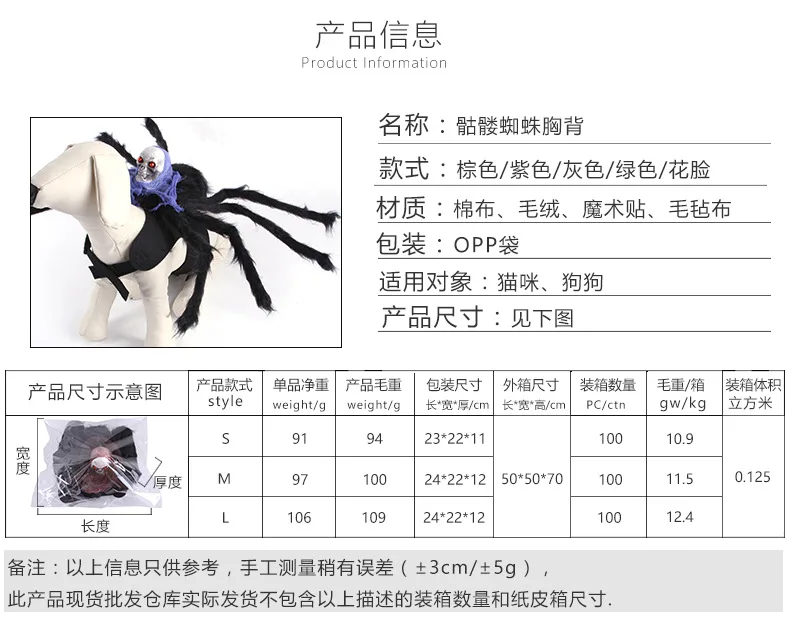 产品信息
Product Information

名称：骷髅蜘蛛胸背

款式：棕色/紫色/灰色/绿色/花脸

材质：棉布、毛绒、魔术贴、毛毡布

包装：OPP袋

适用对象：猫咪、狗狗

产品尺寸：见下图

| 产品尺寸示意图 | 产品款式 style | 单品净重 weight/g | 产品毛重 weight/g | 包装尺寸 长*宽*厚/cm | 外箱尺寸 长*宽*高/cm | 装箱数量 PC/ctn | 毛重/箱 gw/kg | 装箱体积 立方米 |
|---|---|---|---|---|---|---|---|---|
| 宽度 厚度 长度 | S | 91 | 94 | 23*22*11 | 50*50*70 | 100 | 10.9 | 0.125 |
| | M | 97 | 100 | 24*22*12 | | 100 | 11.5 | |
| | L | 106 | 109 | 24*22*12 | | 100 | 12.4 | |

备注：以上信息只供参考，手工测量稍有误差（±3cm/±5g），
此产品现货批发仓库实际发货不包含以上描述的装箱数量和纸皮箱尺寸.